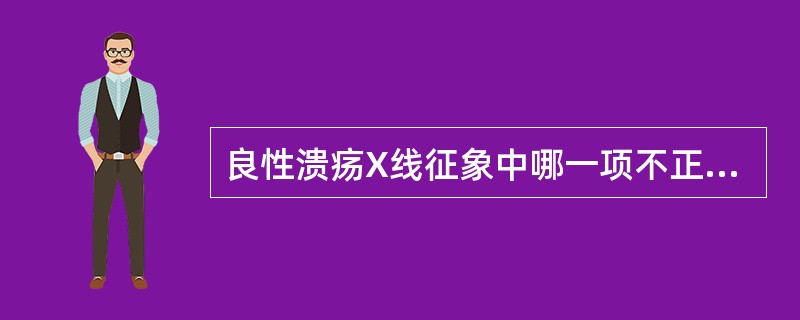 良性溃疡X线征象中哪一项不正...